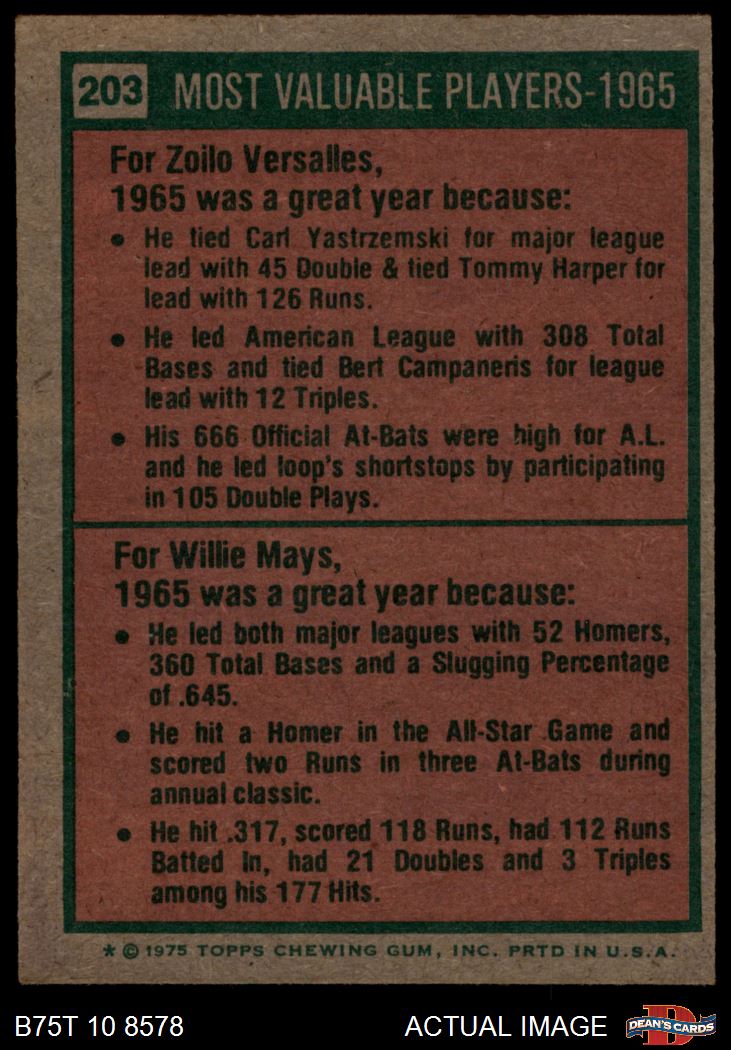 203 MOST VALUABLE PLAYERS-1965

For Zoilo Versalles, 1965 was a great year because:

• He tied Carl Yastrzemski for major league lead with 45 Double & tied Tommy Harper for lead with 126 Runs.

• He led American League with 308 Total Bases and tied Bert Campaneris for league lead with 12 Triples.

• His 666 Official At-Bats were high for A.L. and he led loop's shortstops by participating in 105 Double Plays.

For Willie Mays, 1965 was a great year because:

• He led both major leagues with 52 Homers, 360 Total Bases and a Slugging Percentage of .645.

• He hit a Homer in the All-Star Game and scored two Runs in three At-Bats during annual classic.

• He hit .317, scored 118 Runs, had 112 Runs Batted In, had 21 Doubles and 3 Triples among his 177 Hits.

* © 1975 TOPPS CHEWING GUM, INC. PRTD IN U.S.A.

B75T 10 8578

ACTUAL IMAGE

DEAN'S CARDS